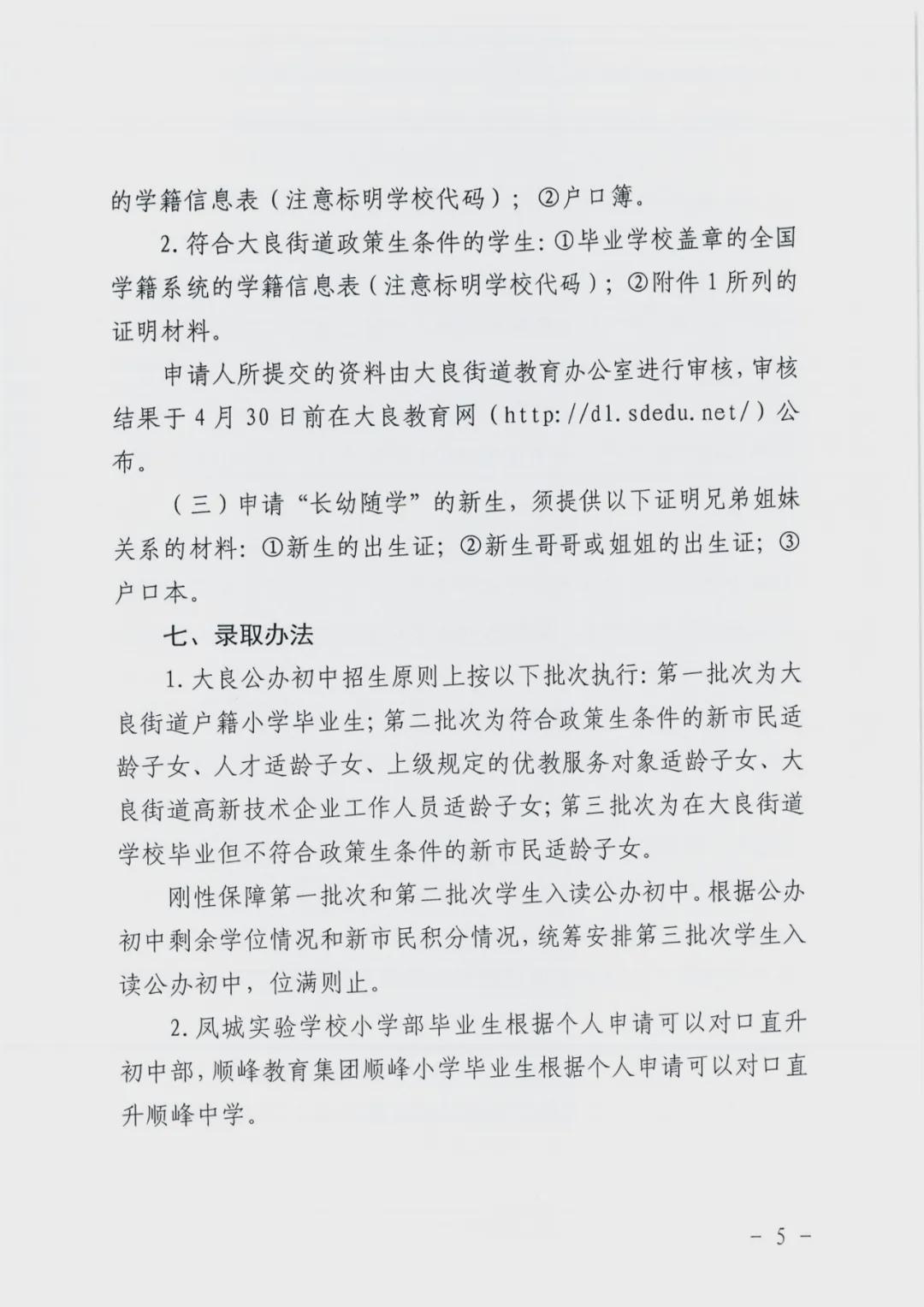 的学籍信息表（注意标明学校代码）；②户口簿。

2. 符合大良街道政策生条件的学生：①毕业学校盖章的全国学籍系统的学籍信息表（注意标明学校代码）；②附件 1 所列的证明材料。

申请人所提交的资料由大良街道教育办公室进行审核，审核结果于 4 月 30 日前在大良教育网（http://dl.sdedu.net/）公布。

（三）申请“长幼随学”的新生，须提供以下证明兄弟姐妹关系的材料：①新生的出生证；②新生哥哥或姐姐的出生证；③户口本。

七、录取办法

1. 大良公办初中招生原则上按以下批次执行：第一批次为大良街道户籍小学毕业生；第二批次为符合政策生条件的新市民适龄子女、人才适龄子女、上级规定的优教服务对象适龄子女、大良街道高新技术企业工作人员适龄子女；第三批次为在大良街道学校毕业但不符合政策生条件的新市民适龄子女。

刚性保障第一批次和第二批次学生入读公办初中。根据公办初中剩余学位情况和新市民积分情况，统筹安排第三批次学生入读公办初中，位满则止。

2. 凤城实验学校小学部毕业生根据个人申请可以对口直升初中部，顺峰教育集团顺峰小学毕业生根据个人申请可以对口直升顺峰中学。

－ 5 －